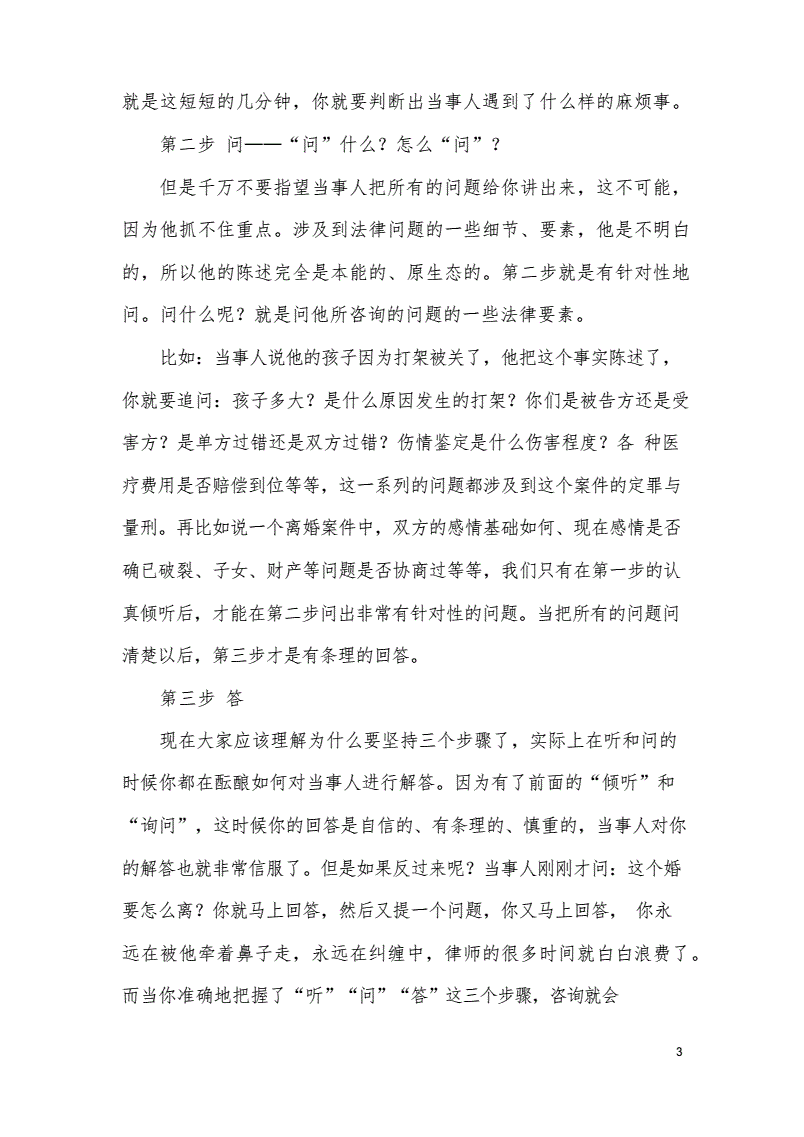 就是这短短的几分钟，你就要判断出当事人遇到了什么样的麻烦事。

第二步 问——“问”什么？怎么“问”？

但是千万不要指望当事人把所有的问题给你讲出来，这不可能，因为他抓不住重点。涉及到法律问题的一些细节、要素，他是不明白的，所以他的陈述完全是本能的、原生态的。第二步就是有针对性地问。问什么呢？就是问他所咨询的问题的一些法律要素。

比如：当事人说他的孩子因为打架被关了，他把这个事实陈述了，你就要追问：孩子多大？是什么原因发生的打架？你们是被告方还是受害方？是单方过错还是双方过错？伤情鉴定是什么伤害程度？各 种医疗费用是否赔偿到位等等，这一系列的问题都涉及到这个案件的定罪与量刑。再比如说一个离婚案件中，双方的感情基础如何、现在感情是否确已破裂、子女、财产等问题是否协商过等等，我们只有在第一步的认真倾听后，才能在第二步问出非常有针对性的问题。当把所有的问题问清楚以后，第三步才是有条理的回答。

第三步 答

现在大家应该理解为什么要坚持三个步骤了，实际上在听和问的时候你都在酝酿如何对当事人进行解答。因为有了前面的“倾听”和“询问”，这时候你的回答是自信的、有条理的、慎重的，当事人对你的解答也就非常信服了。但是如果反过来呢？当事人刚刚才问：这个婚要怎么离？你就马上回答，然后又提一个问题，你又马上回答， 你永远在被他牵着鼻子走，永远在纠缠中，律师的很多时间就白白浪费了。而当你准确地把握了“听”“问”“答”这三个步骤，咨询就会

3